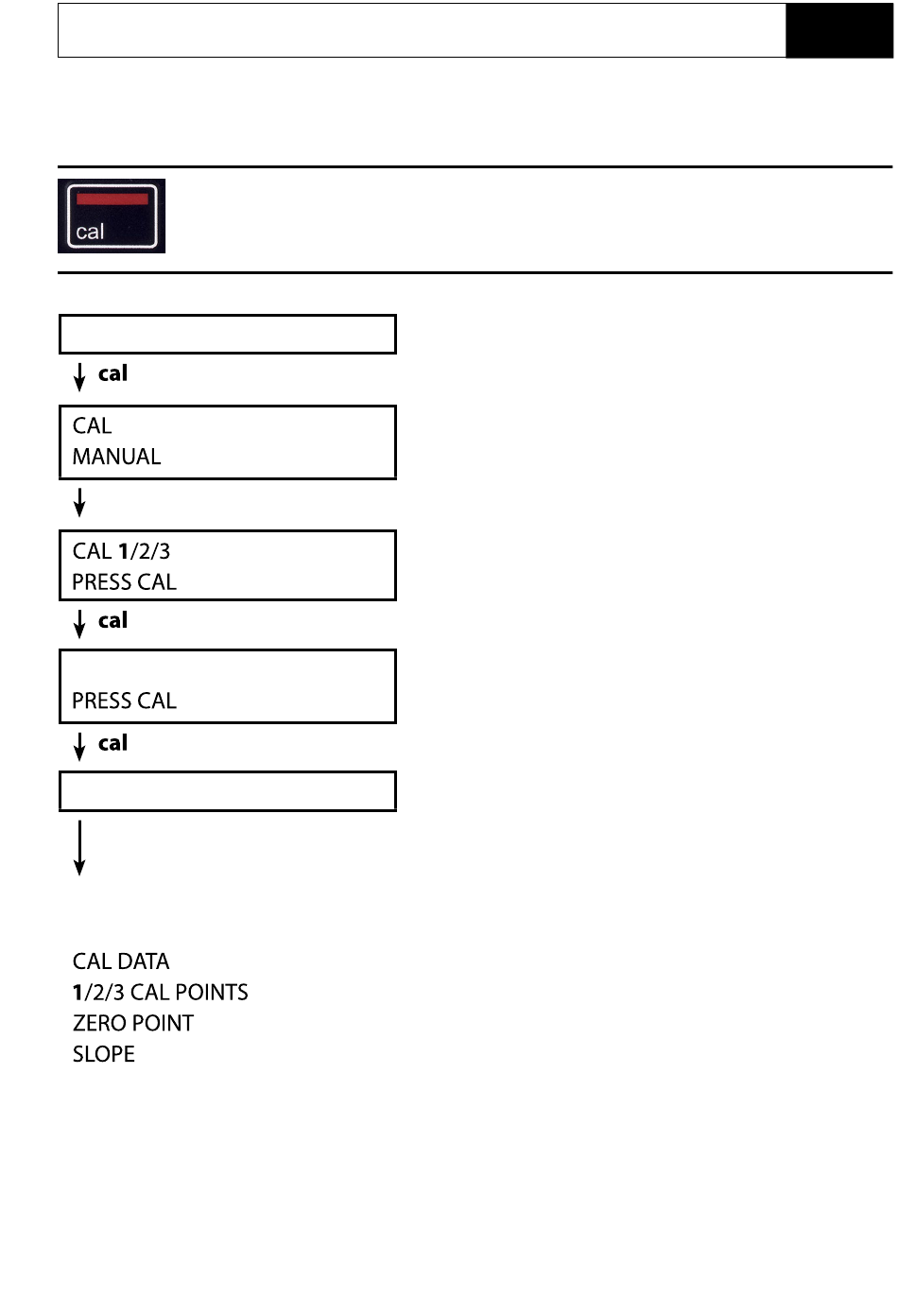 cal

cal

CAL
MANUAL

CAL 1/2/3
PRESS CAL

cal

PRESS CAL

cal

CAL DATA
1/2/3 CAL POINTS
ZERO POINT
SLOPE